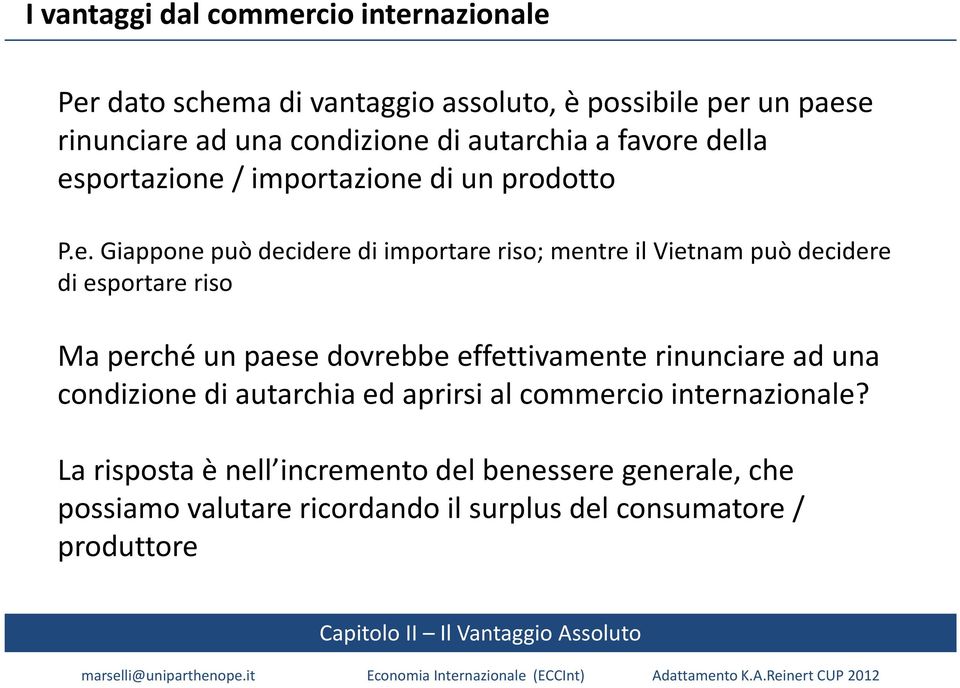 I vantaggi dal commercio internazionale

Per dato schema di vantaggio assoluto, è possibile per un paese rinunciare ad una condizione di autarchia a favore della esportazione / importazione di un prodotto

P.e. Giappone può decidere di importare riso; mentre il Vietnam può decidere di esportare riso

Ma perché un paese dovrebbe effettivamente rinunciare ad una condizione di autarchia ed aprirsi al commercio internazionale?

La risposta è nell'incremento del benessere generale, che possiamo valutare ricordando il surplus del consumatore / produttore

Capitolo II – Il Vantaggio Assoluto

marselli@uniparthenope.it Economia Internazionale (ECCInt) Adattamento K.A.Reinert CUP 2012